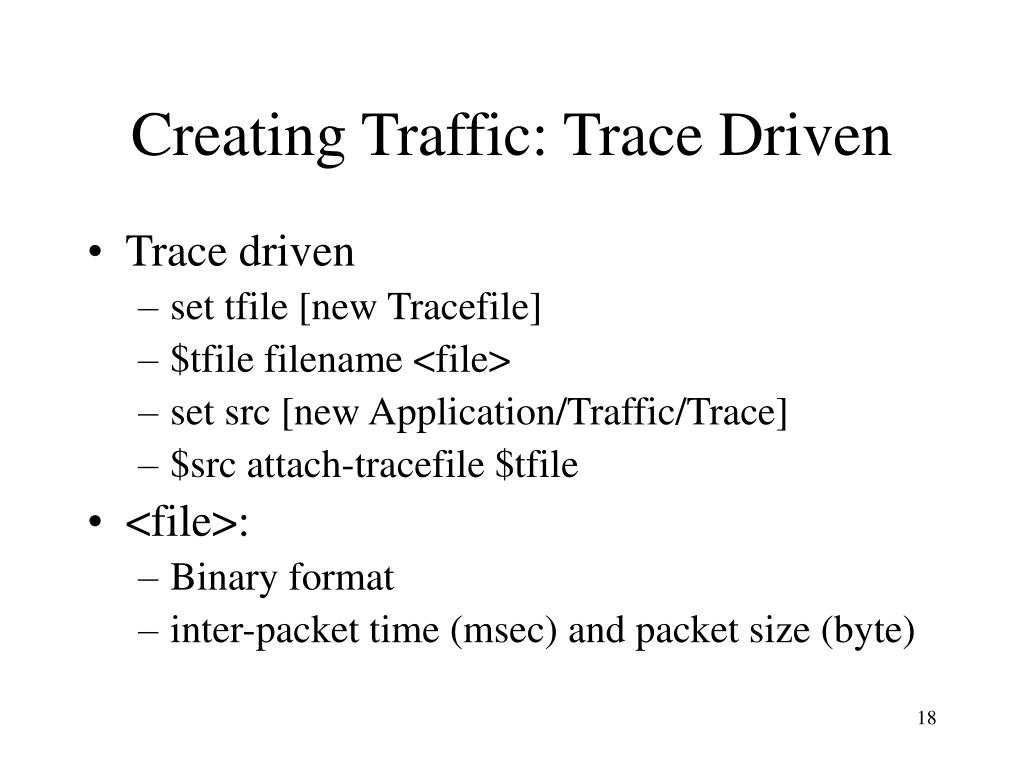 Creating Traffic: Trace Driven

• Trace driven
  – set tfile [new Tracefile]
  – \$tfile filename <file>
  – set src [new Application/Traffic/Trace]
  – \$src attach-tracefile \$tfile
• <file>:
  – Binary format
  – inter-packet time (msec) and packet size (byte)

18